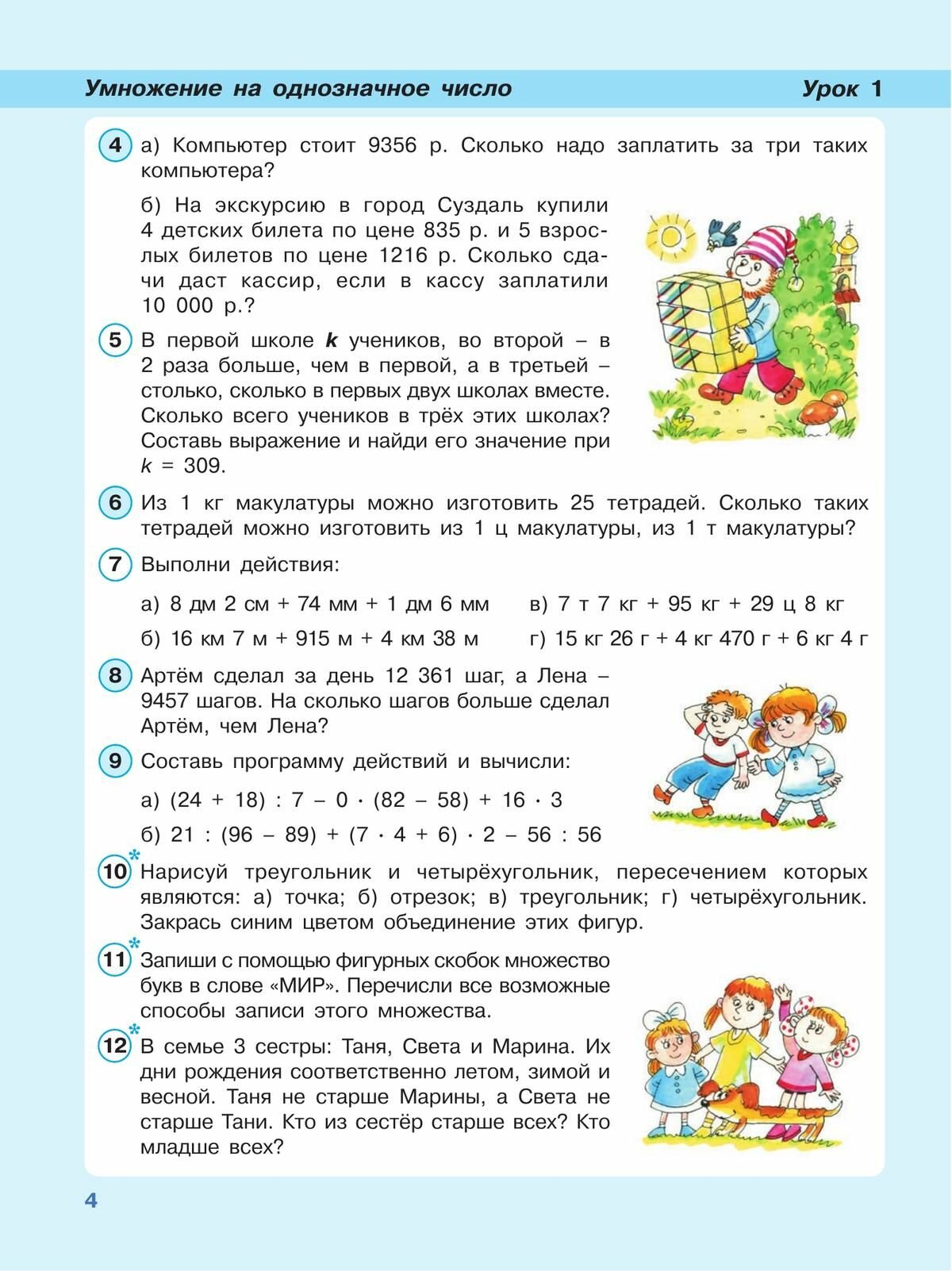 Умножение на однозначное число Урок 1

4 а) Компьютер стоит 9356 р. Сколько надо заплатить за три таких компьютера?

б) На экскурсию в город Суздаль купили 4 детских билета по цене 835 р. и 5 взрослых билетов по цене 1216 р. Сколько сдачи даст кассир, если в кассу заплатили 10 000 р.?

5 В первой школе $k$ учеников, во второй – в 2 раза больше, чем в первой, а в третьей – столько, сколько в первых двух школах вместе. Сколько всего учеников в трёх этих школах? Составь выражение и найди его значение при $k = 309$.

6 Из 1 кг макулатуры можно изготовить 25 тетрадей. Сколько таких тетрадей можно изготовить из 1 ц макулатуры, из 1 т макулатуры?

7 Выполни действия:

а) 8 дм 2 см + 74 мм + 1 дм 6 мм
б) 16 км 7 м + 915 м + 4 км 38 м
в) 7 т 7 кг + 95 кг + 29 ц 8 кг
г) 15 кг 26 г + 4 кг 470 г + 6 кг 4 г

8 Артём сделал за день 12 361 шаг, а Лена – 9457 шагов. На сколько шагов больше сделал Артём, чем Лена?

9 Составь программу действий и вычисли:

а) $(24 + 18) : 7 - 0 \cdot (82 - 58) + 16 \cdot 3$

б) $21 : (96 - 89) + (7 \cdot 4 + 6) \cdot 2 - 56 : 56$

10* Нарисуй треугольник и четырёхугольник, пересечением которых являются: а) точка; б) отрезок; в) треугольник; г) четырёхугольник. Закрась синим цветом объединение этих фигур.

11* Запиши с помощью фигурных скобок множество букв в слове «МИР». Перечисли все возможные способы записи этого множества.

12* В семье 3 сестры: Таня, Света и Марина. Их дни рождения соответственно летом, зимой и весной. Таня не старше Марины, а Света не старше Тани. Кто из сестёр старше всех? Кто младше всех?

4